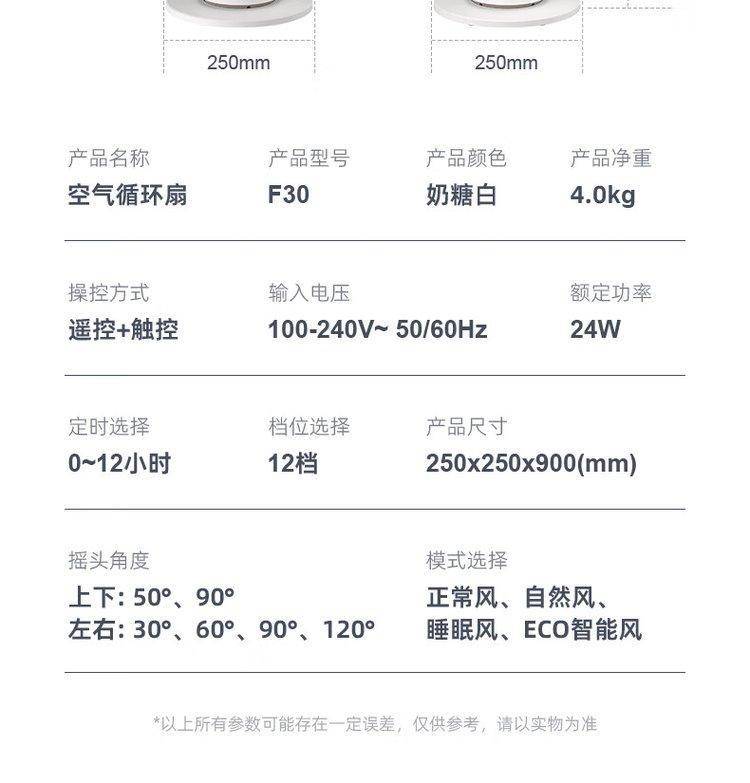 250mm

250mm

产品名称
空气循环扇

产品型号
F30

产品颜色
奶糖白

产品净重
4.0kg

操控方式
遥控+触控

输入电压
100-240V~ 50/60Hz

额定功率
24W

定时选择
0~12小时

档位选择
12档

产品尺寸
250x250x900(mm)

摇头角度
上下: 50°、90°
左右: 30°、60°、90°、120°

模式选择
正常风、自然风、
睡眠风、ECO智能风

*以上所有参数可能存在一定误差，仅供参考，请以实物为准